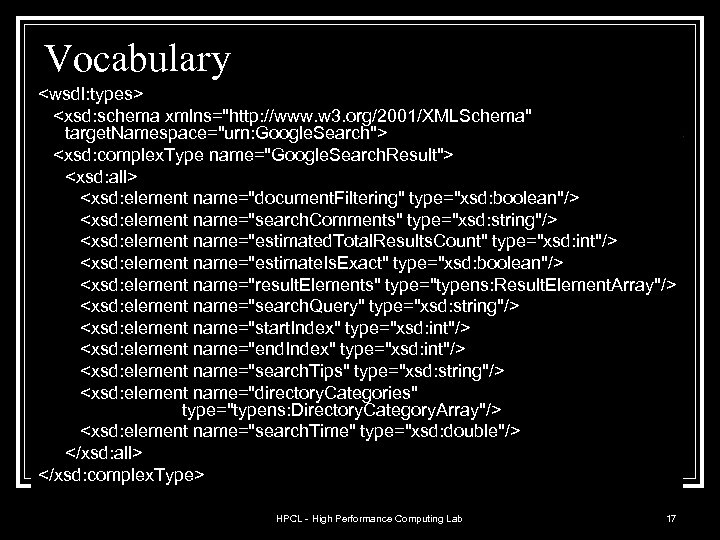 Vocabulary

<wsdl:types>
<xsd:schema xmlns="http://www.w3.org/2001/XMLSchema" targetNamespace="urn:GoogleSearch">
<xsd:complexType name="GoogleSearchResult">
<xsd:all>
<xsd:element name="documentFiltering" type="xsd:boolean"/>
<xsd:element name="searchComments" type="xsd:string"/>
<xsd:element name="estimatedTotalResultsCount" type="xsd:int"/>
<xsd:element name="estimateIsExact" type="xsd:boolean"/>
<xsd:element name="resultElements" type="typens:ResultElementArray"/>
<xsd:element name="searchQuery" type="xsd:string"/>
<xsd:element name="startIndex" type="xsd:int"/>
<xsd:element name="endIndex" type="xsd:int"/>
<xsd:element name="searchTips" type="xsd:string"/>
<xsd:element name="directoryCategories" type="typens:DirectoryCategoryArray"/>
<xsd:element name="searchTime" type="xsd:double"/>
</xsd:all>
</xsd:complexType>

HPCL - High Performance Computing Lab

17